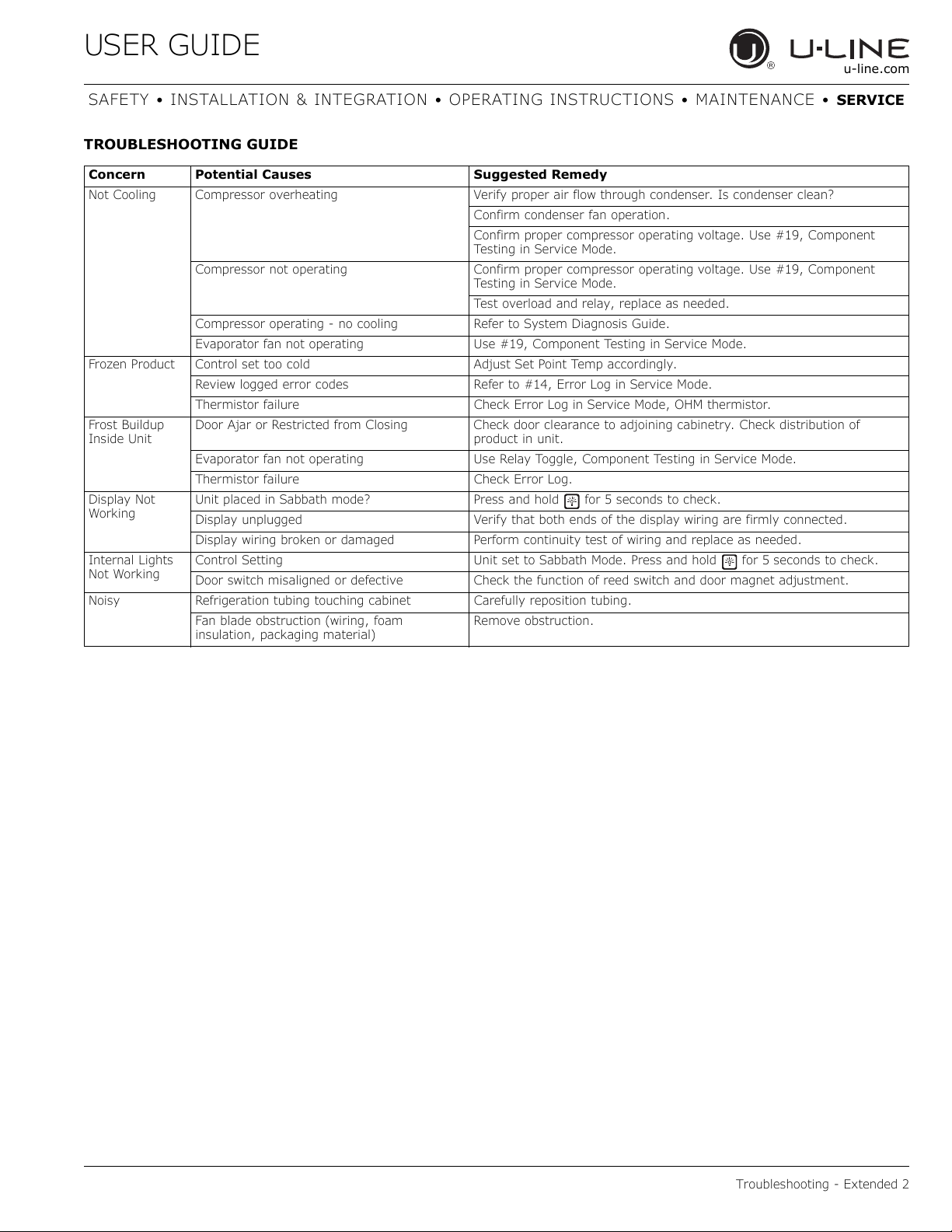 USER GUIDE

U-LINE
u-line.com

SAFETY • INSTALLATION & INTEGRATION • OPERATING INSTRUCTIONS • MAINTENANCE • SERVICE

TROUBLESHOOTING GUIDE

| Concern | Potential Causes | Suggested Remedy |
|---|---|---|
| Not Cooling | Compressor overheating | Verify proper air flow through condenser. Is condenser clean? |
| | | Confirm condenser fan operation. |
| | | Confirm proper compressor operating voltage. Use #19, Component Testing in Service Mode. |
| | Compressor not operating | Confirm proper compressor operating voltage. Use #19, Component Testing in Service Mode. |
| | | Test overload and relay, replace as needed. |
| | Compressor operating - no cooling | Refer to System Diagnosis Guide. |
| | Evaporator fan not operating | Use #19, Component Testing in Service Mode. |
| Frozen Product | Control set too cold | Adjust Set Point Temp accordingly. |
| | Review logged error codes | Refer to #14, Error Log in Service Mode. |
| | Thermistor failure | Check Error Log in Service Mode, OHM thermistor. |
| Frost Buildup Inside Unit | Door Ajar or Restricted from Closing | Check door clearance to adjoining cabinetry. Check distribution of product in unit. |
| | Evaporator fan not operating | Use Relay Toggle, Component Testing in Service Mode. |
| | Thermistor failure | Check Error Log. |
| Display Not Working | Unit placed in Sabbath mode? | Press and hold for 5 seconds to check. |
| | Display unplugged | Verify that both ends of the display wiring are firmly connected. |
| | Display wiring broken or damaged | Perform continuity test of wiring and replace as needed. |
| Internal Lights Not Working | Control Setting | Unit set to Sabbath Mode. Press and hold for 5 seconds to check. |
| | Door switch misaligned or defective | Check the function of reed switch and door magnet adjustment. |
| Noisy | Refrigeration tubing touching cabinet | Carefully reposition tubing. |
| | Fan blade obstruction (wiring, foam insulation, packaging material) | Remove obstruction. |

Troubleshooting - Extended 2